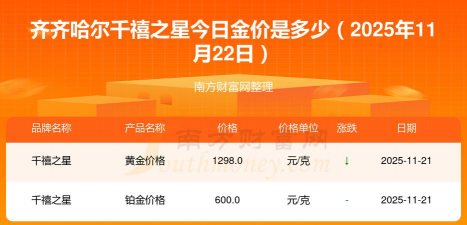 齐齐哈尔千禧之星今日金价是多少（2025年11月22日）

南方财富网整理

| 品牌名称 | 产品名称 | 价格 | 价格单位 | 涨跌 | 日期 |
|---|---|---|---|---|---|
| 千禧之星 | 黄金价格 | 1298.0 | 元/克 | ↓ | 2025-11-21 |
| 千禧之星 | 铂金价格 | 600.0 | 元/克 | - | 2025-11-21 |

南方财富网
Southmoney.com